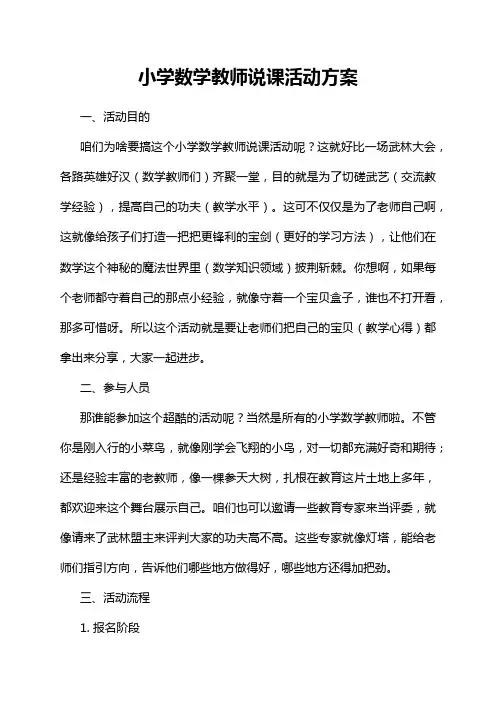 小学数学教师说课活动方案

一、活动目的

咱们为啥要搞这个小学数学教师说课活动呢？这就好比一场武林大会，各路英雄好汉（数学教师们）齐聚一堂，目的就是为了切磋武艺（交流教学经验），提高自己的功夫（教学水平）。这可不仅仅是为了老师自己啊，这就像给孩子们打造一把把更锋利的宝剑（更好的学习方法），让他们在数学这个神秘的魔法世界里（数学知识领域）披荆斩棘。你想啊，如果每个老师都守着自己的那点小经验，就像守着一个宝贝盒子，谁也不打开看，那多可惜呀。所以这个活动就是要让老师们把自己的宝贝（教学心得）都拿出来分享，大家一起进步。

二、参与人员

那谁能参加这个超酷的活动呢？当然是所有的小学数学教师啦。不管你是刚入行的小菜鸟，就像刚学会飞翔的小鸟，对一切都充满好奇和期待；还是经验丰富的老教师，像一棵参天大树，扎根在教育这片土地上多年，都欢迎来这个舞台展示自己。咱们也可以邀请一些教育专家来当评委，就像请来了武林盟主来评判大家的功夫高不高。这些专家就像灯塔，能给老师们指引方向，告诉他们哪些地方做得好，哪些地方还得加把劲。

三、活动流程

1. 报名阶段